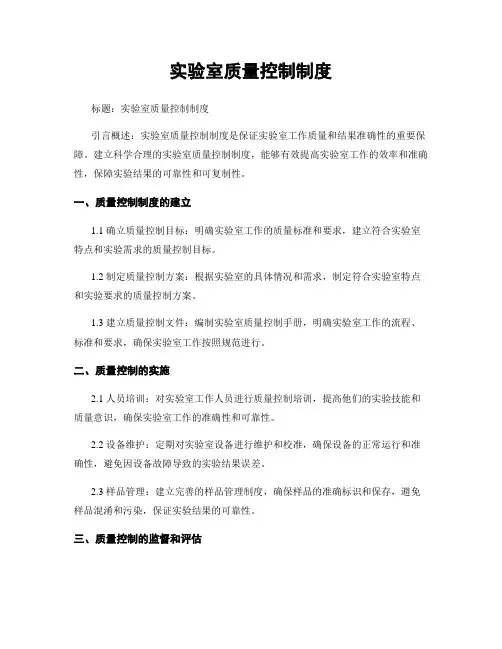 实验室质量控制制度

标题：实验室质量控制制度

引言概述：实验室质量控制制度是保证实验室工作质量和结果准确性的重要保障。建立科学合理的实验室质量控制制度，能够有效提高实验室工作的效率和准确性，保障实验结果的可靠性和可复制性。

一、质量控制制度的建立

1.1 确立质量控制目标：明确实验室工作的质量标准和要求，建立符合实验室特点和实验需求的质量控制目标。

1.2 制定质量控制方案：根据实验室的具体情况和需求，制定符合实验室特点和实验要求的质量控制方案。

1.3 建立质量控制文件：编制实验室质量控制手册，明确实验室工作的流程、标准和要求，确保实验室工作按照规范进行。

二、质量控制的实施

2.1 人员培训：对实验室工作人员进行质量控制培训，提高他们的实验技能和质量意识，确保实验室工作的准确性和可靠性。

2.2 设备维护：定期对实验室设备进行维护和校准，确保设备的正常运行和准确性，避免因设备故障导致的实验结果误差。

2.3 样品管理：建立完善的样品管理制度，确保样品的准确标识和保存，避免样品混淆和污染，保证实验结果的可靠性。

三、质量控制的监督和评估